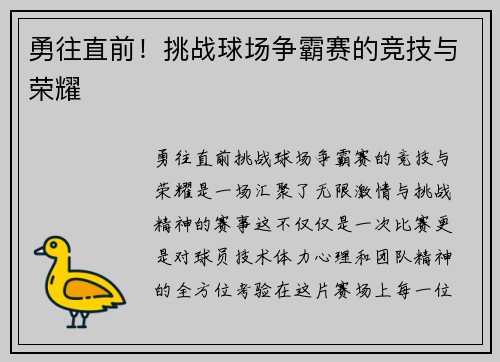 勇往直前！挑战球场争霸赛的竞技与荣耀

勇往直前挑战球场争霸赛的竞技与荣耀是一场汇聚了无限激情与挑战精神的赛事这不仅仅是一次比赛更是对球员技术体力心理和团队精神的全方位考验在这片赛场上每一位